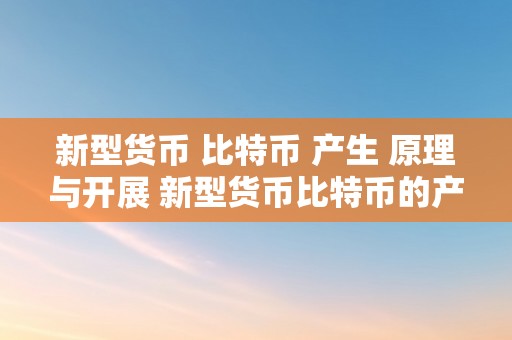 新型货币 比特币 产生 原理与开展 新型货币比特币的产